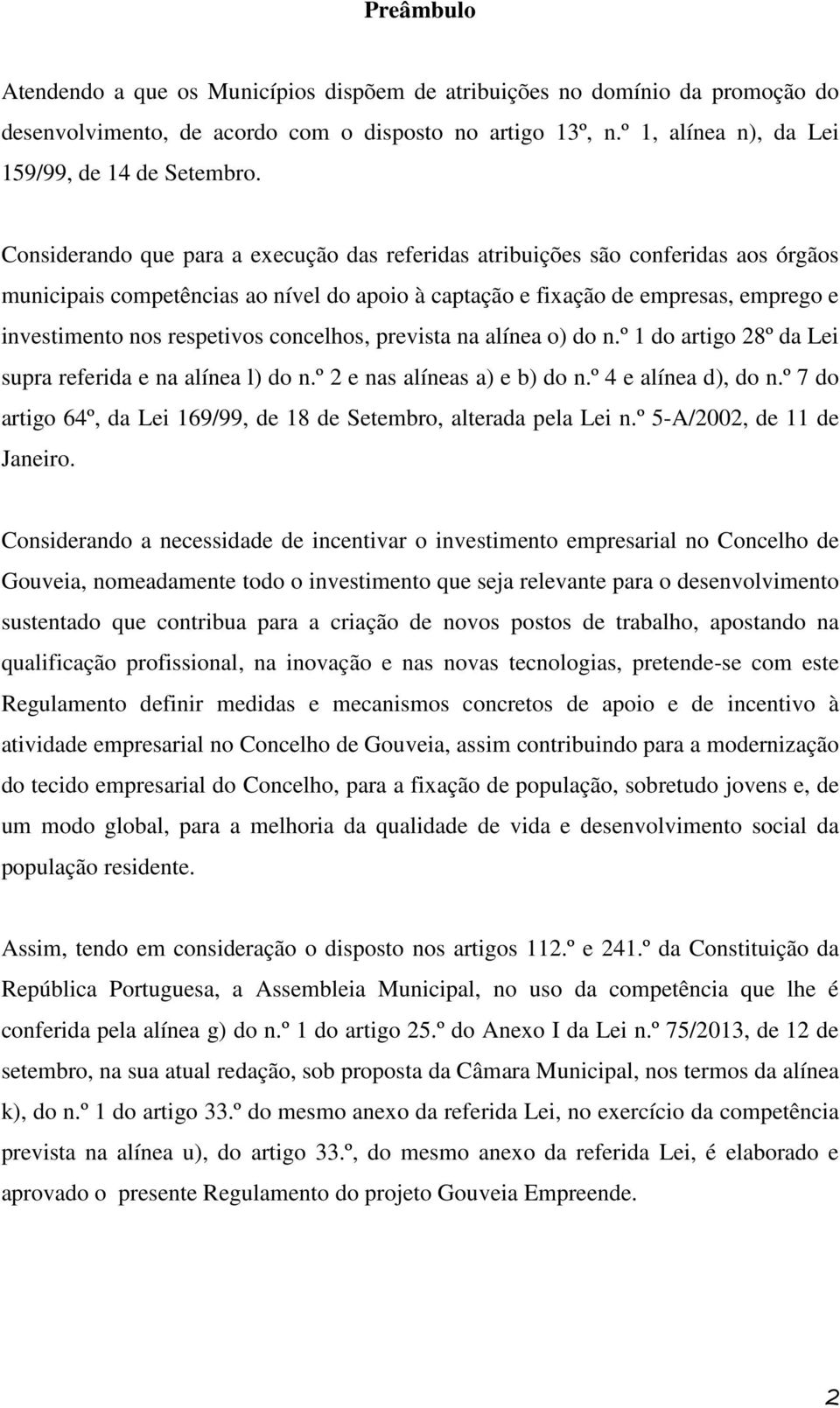 Preâmbulo

Atendendo a que os Municípios dispõem de atribuições no domínio da promoção do desenvolvimento, de acordo com o disposto no artigo 13º, n.º 1, alínea n), da Lei 159/99, de 14 de Setembro.

Considerando que para a execução das referidas atribuições são conferidas aos órgãos municipais competências ao nível do apoio à captação e fixação de empresas, emprego e investimento nos respetivos concelhos, prevista na alínea o) do n.º 1 do artigo 28º da Lei supra referida e na alínea l) do n.º 2 e nas alíneas a) e b) do n.º 4 e alínea d), do n.º 7 do artigo 64º, da Lei 169/99, de 18 de Setembro, alterada pela Lei n.º 5-A/2002, de 11 de Janeiro.

Considerando a necessidade de incentivar o investimento empresarial no Concelho de Gouveia, nomeadamente todo o investimento que seja relevante para o desenvolvimento sustentado que contribua para a criação de novos postos de trabalho, apostando na qualificação profissional, na inovação e nas novas tecnologias, pretende-se com este Regulamento definir medidas e mecanismos concretos de apoio e de incentivo à atividade empresarial no Concelho de Gouveia, assim contribuindo para a modernização do tecido empresarial do Concelho, para a fixação de população, sobretudo jovens e, de um modo global, para a melhoria da qualidade de vida e desenvolvimento social da população residente.

Assim, tendo em consideração o disposto nos artigos 112.º e 241.º da Constituição da República Portuguesa, a Assembleia Municipal, no uso da competência que lhe é conferida pela alínea g) do n.º 1 do artigo 25.º do Anexo I da Lei n.º 75/2013, de 12 de setembro, na sua atual redação, sob proposta da Câmara Municipal, nos termos da alínea k), do n.º 1 do artigo 33.º do mesmo anexo da referida Lei, no exercício da competência prevista na alínea u), do artigo 33.º, do mesmo anexo da referida Lei, é elaborado e aprovado o presente Regulamento do projeto Gouveia Empreende.

2